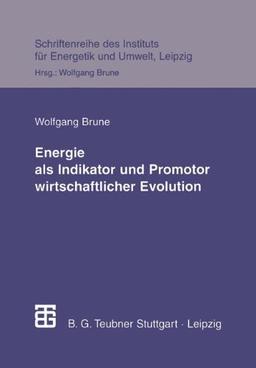 Schriftenreihe des Instituts
für Energetik und Umwelt, Leipzig
Hrsg.: Wolfgang Brune

Wolfgang Brune

Energie
als Indikator und Promotor
wirtschaftlicher Evolution

B. G. Teubner Stuttgart · Leipzig